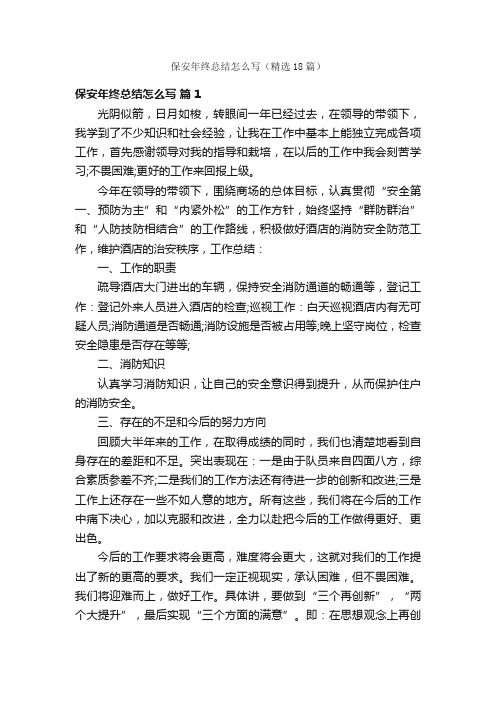 保安年终总结怎么写（精选18篇）

保安年终总结怎么写 篇1

光阴似箭，日月如梭，转眼间一年已经过去，在领导的带领下，我学到了不少知识和社会经验，让我在工作中基本上能独立完成各项工作，首先感谢领导对我的指导和栽培，在以后的工作中我会刻苦学习;不畏困难;更好的工作来回报上级。

今年在领导的带领下，围绕商场的总体目标，认真贯彻“安全第一、预防为主”和“内紧外松”的工作方针，始终坚持“群防群治”和“人防技防相结合”的工作路线，积极做好酒店的消防安全防范工作，维护酒店的治安秩序，工作总结：

一、工作的职责

疏导酒店大门进出的车辆，保持安全消防通道的畅通等，登记工作：登记外来人员进入酒店的检查;巡视工作：白天巡视酒店内有无可疑人员;消防通道是否畅通;消防设施是否被占用等;晚上坚守岗位，检查安全隐患是否存在等等;

二、消防知识

认真学习消防知识，让自己的安全意识得到提升，从而保护住户的消防安全。

三、存在的不足和今后的努力方向

回顾大半年来的工作，在取得成绩的同时，我们也清楚地看到自身存在的差距和不足。突出表现在：一是由于队员来自四面八方，综合素质参差不齐;二是我们的工作方法还有待进一步的创新和改进;三是工作上还存在一些不如人意的地方。所有这些，我们将在今后的工作中痛下决心，加以克服和改进，全力以赴把今后的工作做得更好、更出色。

今后的工作要求将会更高，难度将会更大，这就对我们的工作提出了新的更高的要求。我们一定正视现实，承认困难，但不畏困难。我们将迎难而上，做好工作。具体讲，要做到“三个再创新”，“两个大提升”，最后实现“三个方面的满意”。即：在思想观念上再创